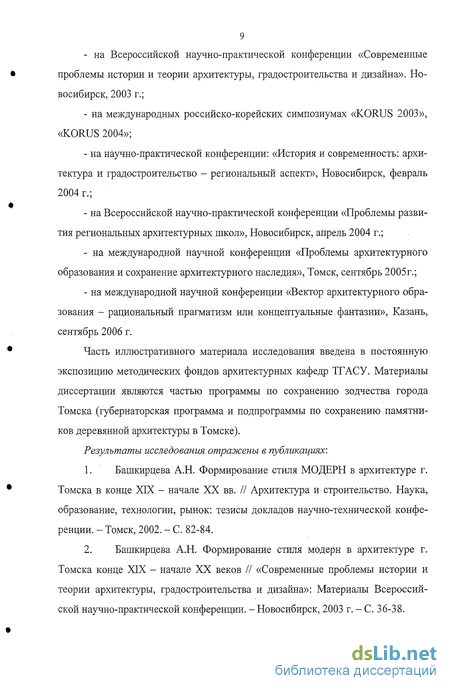 9

- на Всероссийской научно-практической конференции «Современные проблемы истории и теории архитектуры, градостроительства и дизайна». Новосибирск, 2003 г.;

- на международных российско-корейских симпозиумах «KORUS 2003», «KORUS 2004»;

- на научно-практической конференции: «История и современность: архитектура и градостроительство – региональный аспект», Новосибирск, февраль 2004 г.;

- на Всероссийской научно-практической конференции «Проблемы развития региональных архитектурных школ», Новосибирск, апрель 2004 г.;

- на международной научной конференции «Проблемы архитектурного образования и сохранение архитектурного наследия», Томск, сентябрь 2005г.;

- на международной научной конференции «Вектор архитектурного образования – рациональный прагматизм или концептуальные фантазии», Казань, сентябрь 2006 г.

Часть иллюстративного материала исследования введена в постоянную экспозицию методических фондов архитектурных кафедр ТГАСУ. Материалы диссертации являются частью программы по сохранению зодчества города Томска (губернаторская программа и подпрограммы по сохранению памятников деревянной архитектуры в Томске).

Результаты исследования отражены в публикациях:

1. Башкирцева А.Н. Формирование стиля МОДЕРН в архитектуре г. Томска в конце XIX – начале XX вв. // Архитектура и строительство. Наука, образование, технологии, рынок: тезисы докладов научно-технической конференции. – Томск, 2002. – С. 82-84.

2. Башкирцева А.Н. Формирование стиля модерн в архитектуре г. Томска конце XIX – начале XX веков // «Современные проблемы истории и теории архитектуры, градостроительства и дизайна»: Материалы Всероссийской научно-практической конференции. – Новосибирск, 2003 г. – С. 36-38.

dsLib.net
библиотека диссертаций